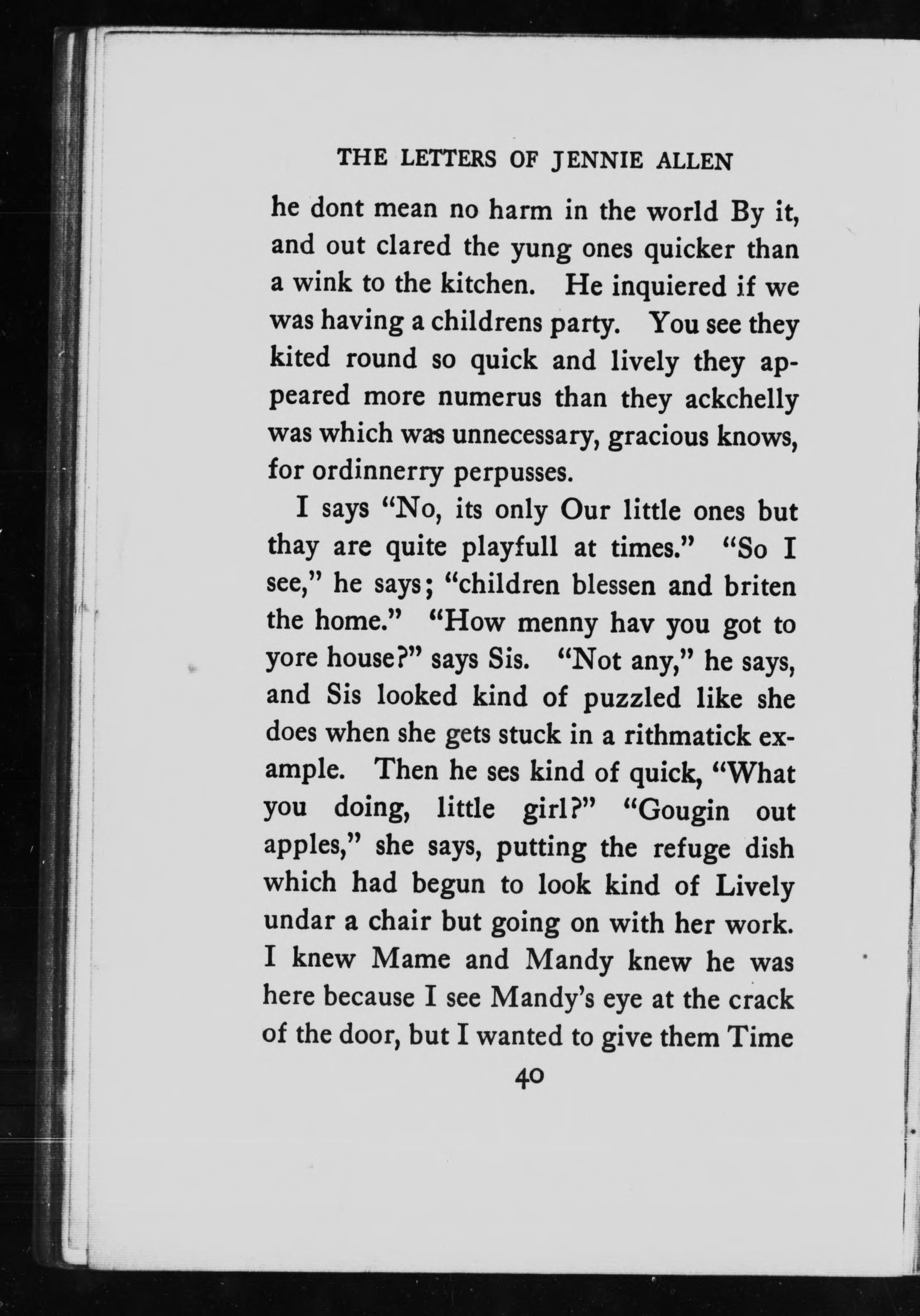 THE LETTERS OF JENNIE ALLEN

he dont mean no harm in the world By it, and out clared the yung ones quicker than a wink to the kitchen. He inquiered if we was having a childrens party. You see they kited round so quick and lively they appeared more numerus than they ackchelly was which was unnecessary, gracious knows, for ordinnerry perpusses.

I says "No, its only Our little ones but thay are quite playfull at times." "So I see," he says; "children blessen and briten the home." "How menny hav you got to yore house?" says Sis. "Not any," he says, and Sis looked kind of puzzled like she does when she gets stuck in a rithmatick example. Then he ses kind of quick, "What you doing, little girl?" "Gougin out apples," she says, putting the refuge dish which had begun to look kind of Lively undar a chair but going on with her work. I knew Mame and Mandy knew he was here because I see Mandy's eye at the crack of the door, but I wanted to give them Time

40